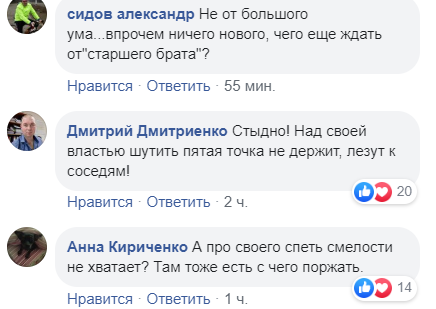 сидов александр Не от большого ума...впрочем ничего нового, чего еще ждать от"старшего брата"?

Нравится · Ответить · 55 мин.

Дмитрий Дмитриенко Стыдно! Над своей властью шутить пятая точка не держит, лезут к соседям!

20

Нравится · Ответить · 2 ч.

Анна Кириченко А про своего спеть смелости не хватает? Там тоже есть с чего поржать.

14

Нравится · Ответить · 1 ч.